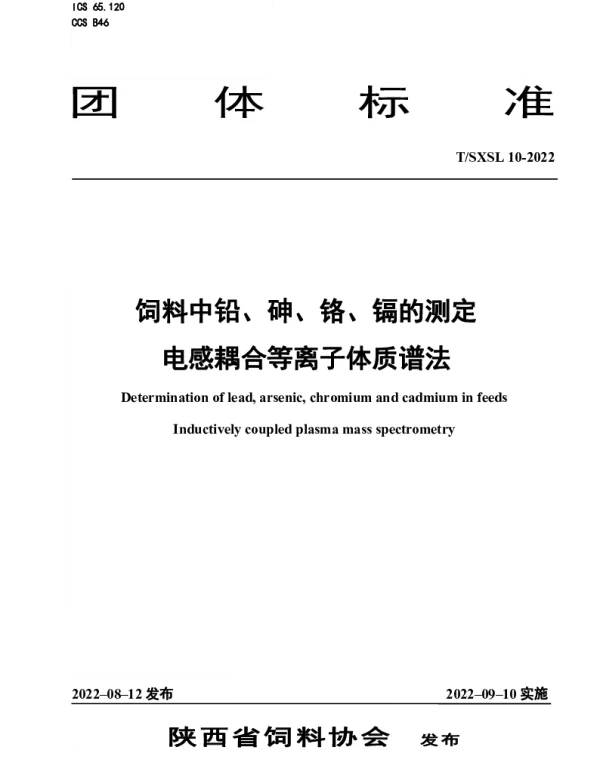 ICS 65.120
CCS B46

团 体 标 准

T/SXSL 10-2022

饲料中铅、砷、铬、镉的测定
电感耦合等离子体质谱法

Determination of lead, arsenic, chromium and cadmium in feeds

Inductively coupled plasma mass spectrometry

2022–08–12 发布

2022–09–10 实施

陕西省饲料协会 发布